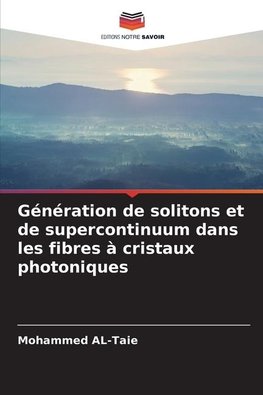 EDITIONS NOTRE SAVOIR

Génération de solitons et de supercontinuum dans les fibres à cristaux photoniques

Mohammed AL-Taie